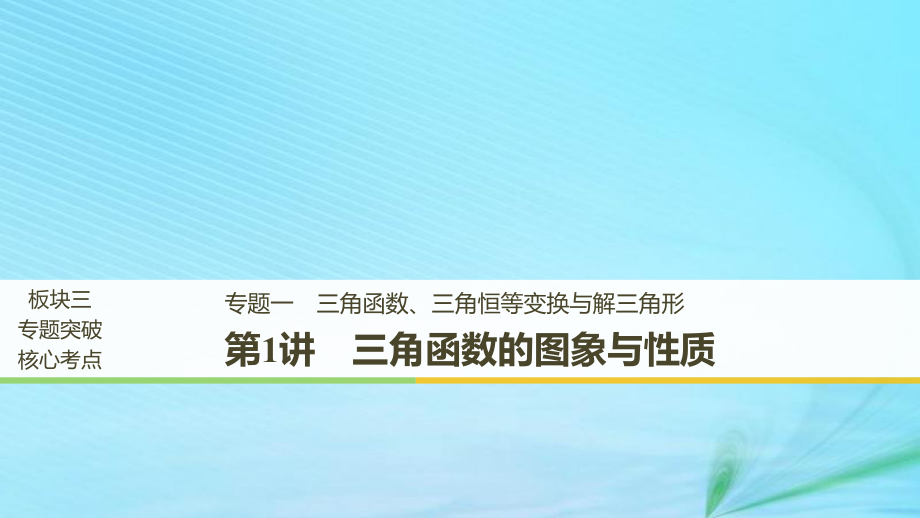 板块三
专题突破
核心考点

专题一　三角函数、三角恒等变换与解三角形

第1讲　三角函数的图象与性质